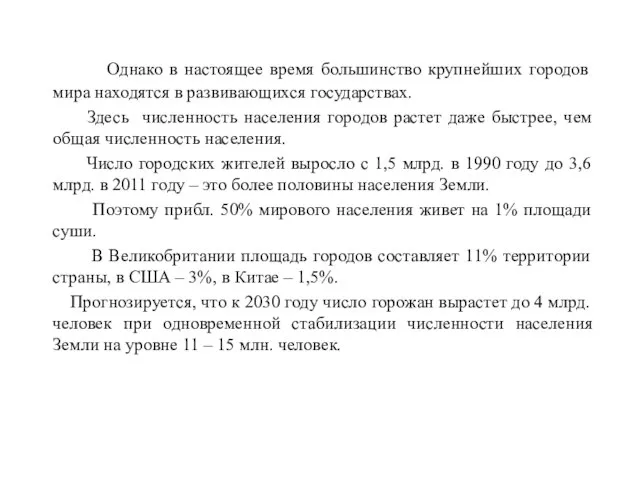 Однако в настоящее время большинство крупнейших городов мира находятся в развивающихся государствах.

Здесь численность населения городов растет даже быстрее, чем общая численность населения.

Число городских жителей выросло с 1,5 млрд. в 1990 году до 3,6 млрд. в 2011 году – это более половины населения Земли.

Поэтому прибл. 50% мирового населения живет на 1% площади суши.

В Великобритании площадь городов составляет 11% территории страны, в США – 3%, в Китае – 1,5%.

Прогнозируется, что к 2030 году число горожан вырастет до 4 млрд. человек при одновременной стабилизации численности населения Земли на уровне 11 – 15 млн. человек.